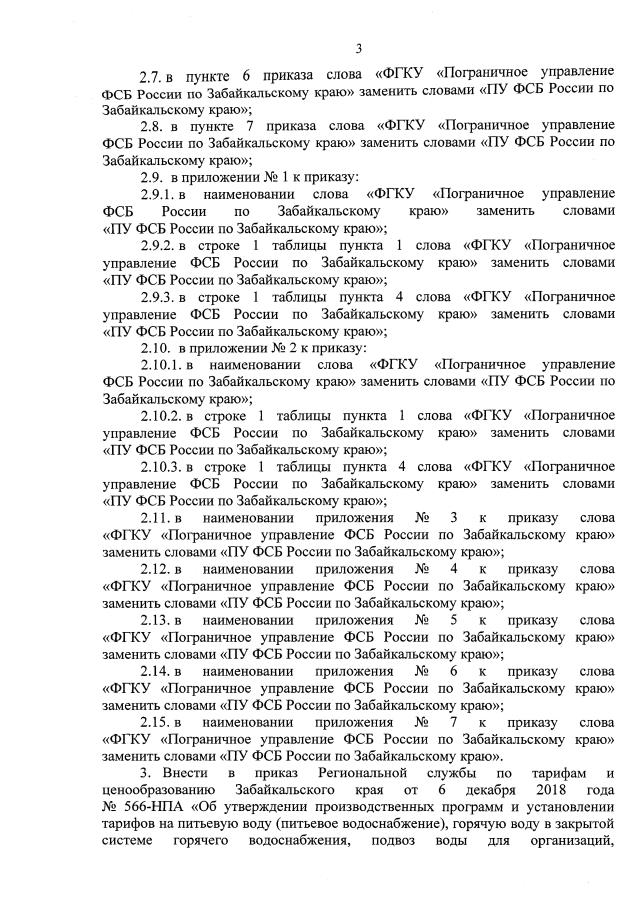 3

2.7. в пункте 6 приказа слова «ФГКУ «Пограничное управление ФСБ России по Забайкальскому краю» заменить словами «ПУ ФСБ России по Забайкальскому краю»;

2.8. в пункте 7 приказа слова «ФГКУ «Пограничное управление ФСБ России по Забайкальскому краю» заменить словами «ПУ ФСБ России по Забайкальскому краю»;

2.9. в приложении № 1 к приказу:

2.9.1. в наименовании слова «ФГКУ «Пограничное управление ФСБ России по Забайкальскому краю» заменить словами «ПУ ФСБ России по Забайкальскому краю»;

2.9.2. в строке 1 таблицы пункта 1 слова «ФГКУ «Пограничное управление ФСБ России по Забайкальскому краю» заменить словами «ПУ ФСБ России по Забайкальскому краю»;

2.9.3. в строке 1 таблицы пункта 4 слова «ФГКУ «Пограничное управление ФСБ России по Забайкальскому краю» заменить словами «ПУ ФСБ России по Забайкальскому краю»;

2.10. в приложении № 2 к приказу:

2.10.1. в наименовании слова «ФГКУ «Пограничное управление ФСБ России по Забайкальскому краю» заменить словами «ПУ ФСБ России по Забайкальскому краю»;

2.10.2. в строке 1 таблицы пункта 1 слова «ФГКУ «Пограничное управление ФСБ России по Забайкальскому краю» заменить словами «ПУ ФСБ России по Забайкальскому краю»;

2.10.3. в строке 1 таблицы пункта 4 слова «ФГКУ «Пограничное управление ФСБ России по Забайкальскому краю» заменить словами «ПУ ФСБ России по Забайкальскому краю»;

2.11. в наименовании приложения № 3 к приказу слова «ФГКУ «Пограничное управление ФСБ России по Забайкальскому краю» заменить словами «ПУ ФСБ России по Забайкальскому краю»;

2.12. в наименовании приложения № 4 к приказу слова «ФГКУ «Пограничное управление ФСБ России по Забайкальскому краю» заменить словами «ПУ ФСБ России по Забайкальскому краю»;

2.13. в наименовании приложения № 5 к приказу слова «ФГКУ «Пограничное управление ФСБ России по Забайкальскому краю» заменить словами «ПУ ФСБ России по Забайкальскому краю»;

2.14. в наименовании приложения № 6 к приказу слова «ФГКУ «Пограничное управление ФСБ России по Забайкальскому краю» заменить словами «ПУ ФСБ России по Забайкальскому краю»;

2.15. в наименовании приложения № 7 к приказу слова «ФГКУ «Пограничное управление ФСБ России по Забайкальскому краю» заменить словами «ПУ ФСБ России по Забайкальскому краю».

3. Внести в приказ Региональной службы по тарифам и ценообразованию Забайкальского края от 6 декабря 2018 года № 566-НПА «Об утверждении производственных программ и установлении тарифов на питьевую воду (питьевое водоснабжение), горячую воду в закрытой системе горячего водоснабжения, подвоз воды для организаций,